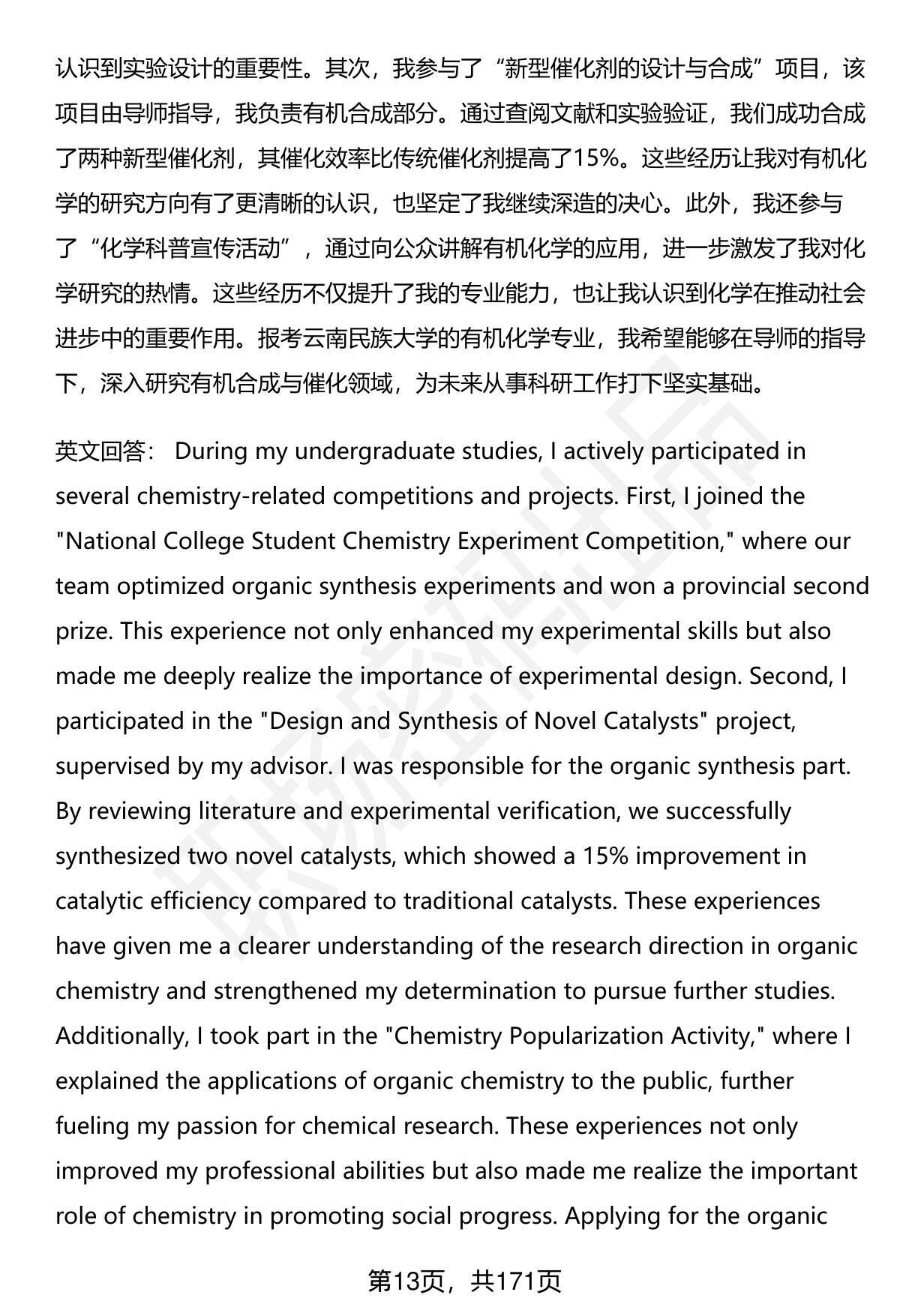 认识到实验设计的重要性。其次，我参与了“新型催化剂的设计与合成”项目，该项目由导师指导，我负责有机合成部分。通过查阅文献和实验验证，我们成功合成了两种新型催化剂，其催化效率比传统催化剂提高了15%。这些经历让我对有机化学的研究方向有了更清晰的认识，也坚定了我继续深造的决心。此外，我还参与了“化学科普宣传活动”，通过向公众讲解有机化学的应用，进一步激发了我对化学研究的热情。这些经历不仅提升了我的专业能力，也让我认识到化学在推动社会进步中的重要作用。报考云南民族大学的有机化学专业，我希望能够在导师的指导下，深入研究有机合成与催化领域，为未来从事科研工作打下坚实基础。

英文回答： During my undergraduate studies, I actively participated in several chemistry-related competitions and projects. First, I joined the "National College Student Chemistry Experiment Competition," where our team optimized organic synthesis experiments and won a provincial second prize. This experience not only enhanced my experimental skills but also made me deeply realize the importance of experimental design. Second, I participated in the "Design and Synthesis of Novel Catalysts" project, supervised by my advisor. I was responsible for the organic synthesis part. By reviewing literature and experimental verification, we successfully synthesized two novel catalysts, which showed a 15% improvement in catalytic efficiency compared to traditional catalysts. These experiences have given me a clearer understanding of the research direction in organic chemistry and strengthened my determination to pursue further studies. Additionally, I took part in the "Chemistry Popularization Activity," where I explained the applications of organic chemistry to the public, further fueling my passion for chemical research. These experiences not only improved my professional abilities but also made me realize the important role of chemistry in promoting social progress. Applying for the organic

第13页，共171页